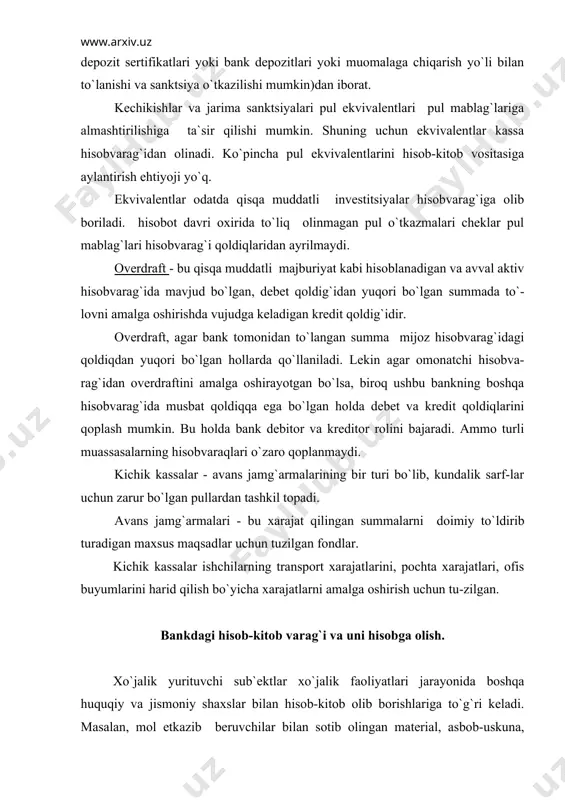 www.arxiv.uz

depozit sertifikatlari yoki bank depozitlari yoki muomalaga chiqarish yo`li bilan to`lanishi va sanktsiya o`tkazilishi mumkin)dan iborat.

Kechikishlar va jarima sanktsiyalari pul ekvivalentlari pul mablag`lariga almashtirilishiga ta`sir qilishi mumkin. Shuning uchun ekvivalentlar kassa hisobvarag`idan olinadi. Ko`pincha pul ekvivalentlarini hisob-kitob vositasiga aylantirish ehtiyoji yo`q.

Ekvivalentlar odatda qisqa muddatli investitsiyalar hisobvarag`iga olib boriladi. hisobot davri oxirida to`liq olinmagan pul o`tkazmalari cheklar pul mablag`lari hisobvarag`i qoldiqlaridan ayrilmaydi.

Overdraft - bu qisqa muddatli majburiyat kabi hisoblanadigan va avval aktiv hisobvarag`ida mavjud bo`lgan, debet qoldig`idan yuqori bo`lgan summada to`-lovni amalga oshirishda vujudga keladigan kredit qoldig`idir.

Overdraft, agar bank tomonidan to`langan summa mijoz hisobvarag`idagi qoldiqdan yuqori bo`lgan hollarda qo`llaniladi. Lekin agar omonatchi hisobvarag`idan overdraftini amalga oshirayotgan bo`lsa, biroq ushbu bankning boshqa hisobvarag`ida musbat qoldiqqa ega bo`lgan holda debet va kredit qoldiqlarini qoplash mumkin. Bu holda bank debitor va kreditor rolini bajaradi. Ammo turli muassasalarning hisobvaraqlari o`zaro qoplanmaydi.

Kichik kassalar - avans jamg`armalarining bir turi bo`lib, kundalik sarf-lar uchun zarur bo`lgan pullardan tashkil topadi.

Avans jamg`armalari - bu xarajat qilingan summalarni doimiy to`ldirib turadigan maxsus maqsadlar uchun tuzilgan fondlar.

Kichik kassalar ishchilarning transport xarajatlarini, pochta xarajatlari, ofis buyumlarini harid qilish bo`yicha xarajatlarni amalga oshirish uchun tu-zilgan.

Bankdagi hisob-kitob varag`i va uni hisobga olish.

Xo`jalik yurituvchi sub`ektlar xo`jalik faoliyatlari jarayonida boshqa huquqiy va jismoniy shaxslar bilan hisob-kitob olib borishlariga to`g`ri keladi. Masalan, mol etkazib beruvchilar bilan sotib olingan material, asbob-uskuna,